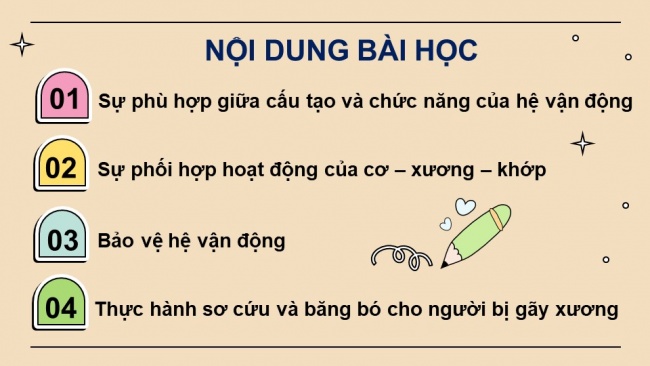 NỘI DUNG BÀI HỌC

01 Sự phù hợp giữa cấu tạo và chức năng của hệ vận động

02 Sự phối hợp hoạt động của cơ – xương – khớp

03 Bảo vệ hệ vận động

04 Thực hành sơ cứu và băng bó cho người bị gãy xương